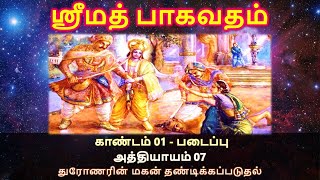 ஸ்ரீமத் பாகவதம்

காண்டம் 01 - படைப்பு
அத்தியாயம் 07
துரோணரின் மகன் தண்டிக்கப்படுதல்